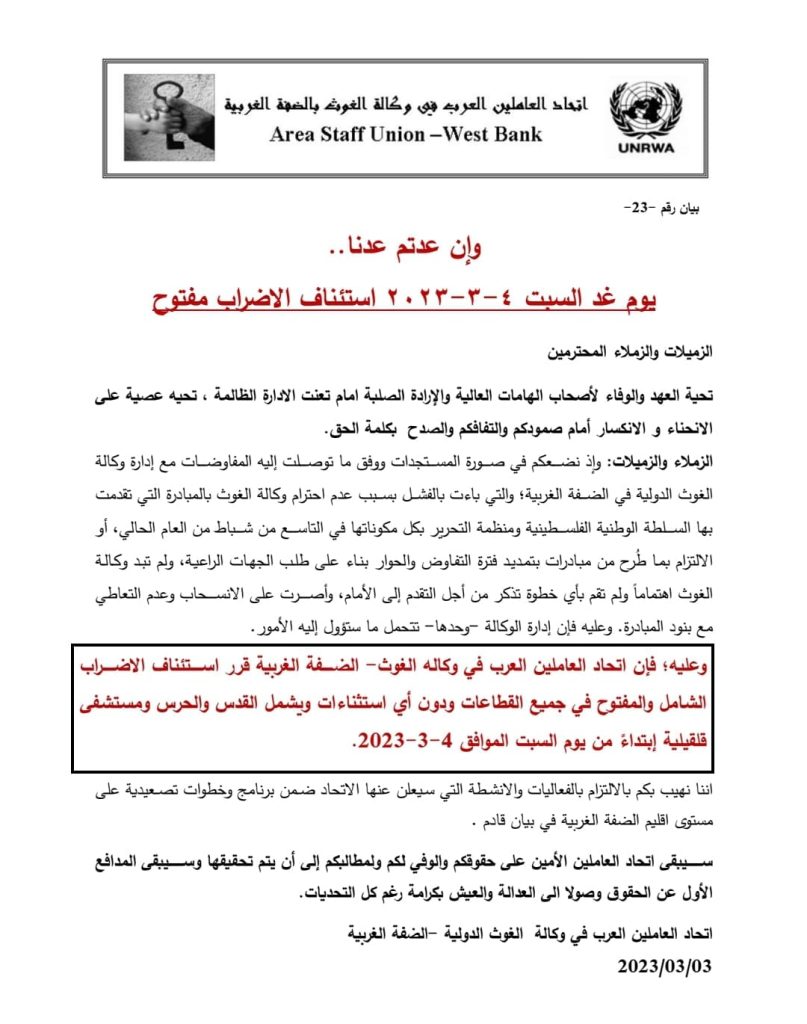 اتحاد العاملين العرب في وكالة الغوث بالضفة الغربية
Area Staff Union –West Bank
UNRWA

بيان رقم -23-

وإن عدتم عدنا..

يوم غد السبت ٤-٣-٢٠٢٣ استئناف الاضراب مفتوح

الزميلات والزملاء المحترمين

تحية العهد والوفاء لأصحاب الهامات العالية والإرادة الصلبة امام تعنت الادارة الظالمة ، تحيه عصية على الانحناء و الانكسار أمام صمودكم والتفافكم والصدح بكلمة الحق.

الزملاء والزميلات: وإذ نضعكم في صورة المستجدات ووفق ما توصلت إليه المفاوضات مع إدارة وكالة الغوث الدولية في الضفة الغربية؛ والتي باءت بالفشل بسبب عدم احترام وكالة الغوث بالمبادرة التي تقدمت بها السلطة الوطنية الفلسطينية ومنظمة التحرير بكل مكوناتها في التاسع من شباط من العام الحالي، أو الالتزام بما طُرح من مبادرات بتمديد فترة التفاوض والحوار بناء على طلب الجهات الراعية، ولم تبد وكالة الغوث اهتماماً ولم تقم بأي خطوة تذكر من أجل التقدم إلى الأمام، وأصرت على الانسحاب وعدم التعاطي مع بنود المبادرة. وعليه فإن إدارة الوكالة –وحدها– تتحمل ما ستؤول إليه الأمور.

وعليه؛ فإن اتحاد العاملين العرب في وكاله الغوث– الضفة الغربية قرر استئناف الاضراب الشامل والمفتوح في جميع القطاعات ودون أي استثناءات ويشمل القدس والحرس ومستشفى قلقيلية إبتداءً من يوم السبت الموافق 4-3-2023.

اننا نهيب بكم بالالتزام بالفعاليات والانشطة التي سيعلن عنها الاتحاد ضمن برنامج وخطوات تصعيدية على مستوى اقليم الضفة الغربية في بيان قادم .

سيبقى اتحاد العاملين الأمين على حقوقكم والوفي لكم ولمطالبكم إلى أن يتم تحقيقها وسيبقى المدافع الأول عن الحقوق وصولا الى العدالة والعيش بكرامة رغم كل التحديات.

اتحاد العاملين العرب في وكالة الغوث الدولية –الضفة الغربية

2023/03/03